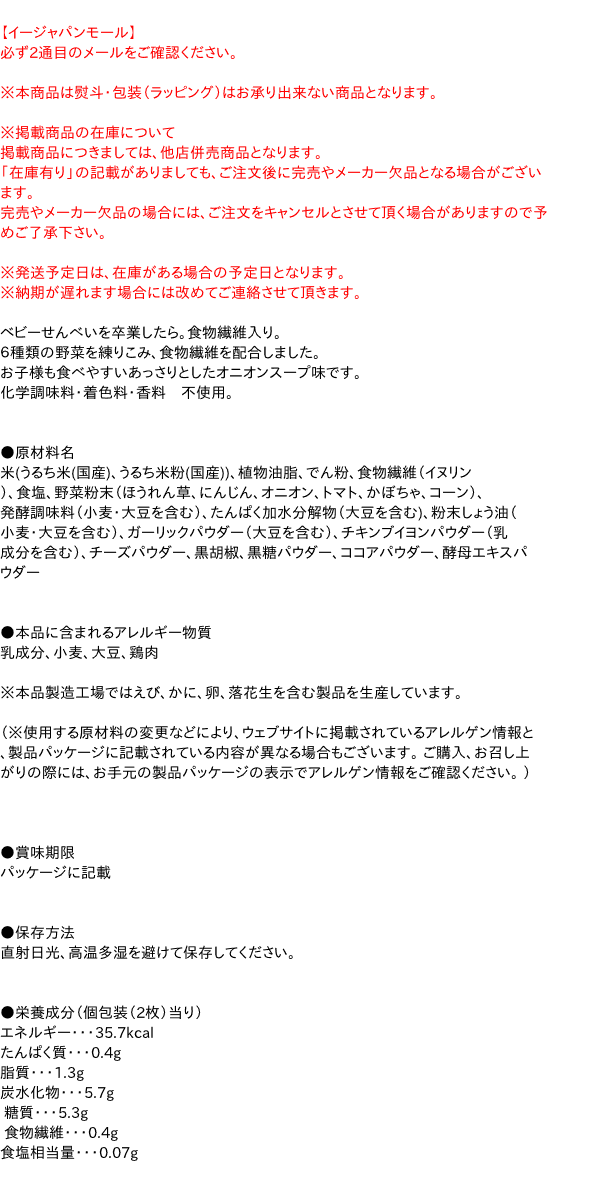 【イージャパンモール】
必ず2通目のメールをご確認ください。

※本商品は熨斗・包装（ラッピング）はお承り出来ない商品となります。

※掲載商品の在庫について
掲載商品につきましては、他店併売商品となります。
「在庫有り」の記載がありましても、ご注文後に完売やメーカー欠品となる場合がございます。
完売やメーカー欠品の場合には、ご注文をキャンセルとさせて頂く場合がありますので予めご了承下さい。

※発送予定日は、在庫がある場合の予定日となります。
※納期が遅れます場合には改めてご連絡させて頂きます。

ベビーせんべいを卒業したら。食物繊維入り。
6種類の野菜を練りこみ、食物繊維を配合しました。
お子様も食べやすいあっさりとしたオニオンスープ味です。
化学調味料・着色料・香料　不使用。

●原材料名
米(うるち米(国産)、うるち米粉(国産))、植物油脂、でん粉、食物繊維（イヌリン）、食塩、野菜粉末（ほうれん草、にんじん、オニオン、トマト、かぼちゃ、コーン）、発酵調味料（小麦・大豆を含む）、たんぱく加水分解物（大豆を含む）、粉末しょう油（小麦・大豆を含む）、ガーリックパウダー（大豆を含む）、チキンブイヨンパウダー（乳成分を含む）、チーズパウダー、黒胡椒、黒糖パウダー、ココアパウダー、酵母エキスパウダー

●本品に含まれるアレルギー物質
乳成分、小麦、大豆、鶏肉

※本品製造工場ではえび、かに、卵、落花生を含む製品を生産しています。

（※使用する原材料の変更などにより、ウェブサイトに掲載されているアレルゲン情報と、製品パッケージに記載されている内容が異なる場合もございます。ご購入、お召し上がりの際には、お手元の製品パッケージの表示でアレルゲン情報をご確認ください。）

●賞味期限
パッケージに記載

●保存方法
直射日光、高温多湿を避けて保存してください。

●栄養成分（個包装（2枚）当り）
エネルギー・・・35.7kcal
たんぱく質・・・0.4g
脂質・・・1.3g
炭水化物・・・5.7g
糖質・・・5.3g
食物繊維・・・0.4g
食塩相当量・・・0.07g